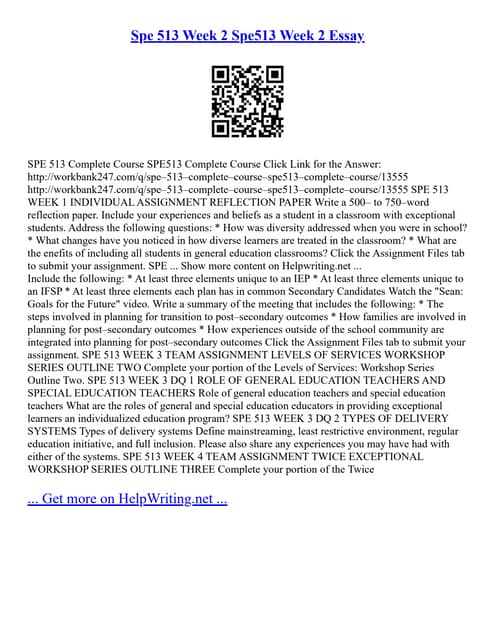 Spe 513 Week 2 Spe513 Week 2 Essay

SPE 513 Complete Course SPE513 Complete Course Click Link for the Answer: http://workbank247.com/q/spe–513–complete–course–spe513–complete–course/13555 http://workbank247.com/q/spe–513–complete–course–spe513–complete–course/13555 SPE 513 WEEK 1 INDIVIDUAL ASSIGNMENT REFLECTION PAPER Write a 500– to 750–word reflection paper. Include your experiences and beliefs as a student in a classroom with exceptional students. Address the following questions: * How was diversity addressed when you were in school? * What changes have you noticed in how diverse learners are treated in the classroom? * What are the enefits of including all students in general education classrooms? Click the Assignment Files tab to submit your assignment. SPE ... Show more content on Helpwriting.net ...
Include the following: * At least three elements unique to an IEP * At least three elements unique to an IFSP * At least three elements each plan has in common Secondary Candidates Watch the "Sean: Goals for the Future" video. Write a summary of the meeting that includes the following: * The steps involved in planning for transition to post–secondary outcomes * How families are involved in planning for post–secondary outcomes * How experiences outside of the school community are integrated into planning for post–secondary outcomes Click the Assignment Files tab to submit your assignment. SPE 513 WEEK 3 TEAM ASSIGNMENT LEVELS OF SERVICES WORKSHOP SERIES OUTLINE TWO Complete your portion of the Levels of Services: Workshop Series Outline Two. SPE 513 WEEK 3 DQ 1 ROLE OF GENERAL EDUCATION TEACHERS AND SPECIAL EDUCATION TEACHERS Role of general education teachers and special education teachers What are the roles of general and special education educators in providing exceptional learners an individualized education program? SPE 513 WEEK 3 DQ 2 TYPES OF DELIVERY SYSTEMS Types of delivery systems Define mainstreaming, least restrictive environment, regular education initiative, and full inclusion. Please also share any experiences you may have had with either of the systems. SPE 513 WEEK 4 TEAM ASSIGNMENT TWICE EXCEPTIONAL WORKSHOP SERIES OUTLINE THREE Complete your portion of the Twice

... Get more on HelpWriting.net ...